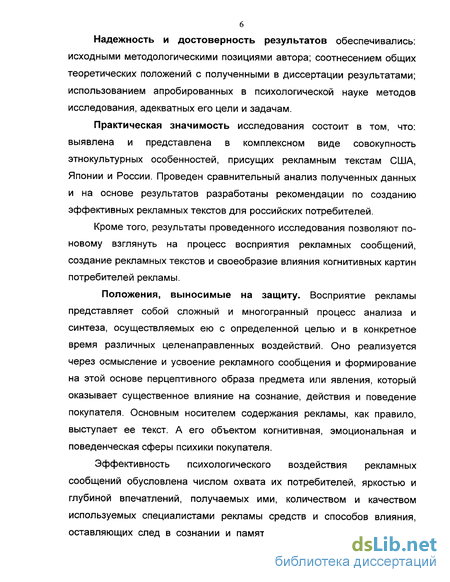 6

Надежность и достоверность результатов обеспечивались: исходными методологическими позициями автора; соотнесением общих теоретических положений с полученными в диссертации результатами; использованием апробированных в психологической науке методов исследования, адекватных его цели и задачам.

Практическая значимость исследования состоит в том, что: выявлена и представлена в комплексном виде совокупность этнокультурных особенностей, присущих рекламным текстам США, Японии и России. Проведен сравнительный анализ полученных данных и на основе результатов разработаны рекомендации по созданию эффективных рекламных текстов для российских потребителей.

Кроме того, результаты проведенного исследования позволяют по-новому взглянуть на процесс восприятия рекламных сообщений, создание рекламных текстов и своеобразие влияния когнитивных картин потребителей рекламы.

Положения, выносимые на защиту. Восприятие рекламы представляет собой сложный и многогранный процесс анализа и синтеза, осуществляемых ею с определенной целью и в конкретное время различных целенаправленных воздействий. Оно реализуется через осмысление и усвоение рекламного сообщения и формирование на этой основе перцептивного образа предмета или явления, который оказывает существенное влияние на сознание, действия и поведение покупателя. Основным носителем содержания рекламы, как правило, выступает ее текст. А его объектом когнитивная, эмоциональная и поведенческая сферы психики покупателя.

Эффективность психологического воздействия рекламных сообщений обусловлена числом охвата их потребителей, яркостью и глубиной впечатлений, получаемых ими, количеством и качеством используемых специалистами рекламы средств и способов влияния, оставляющих след в сознании и памят

dsLib.net
библиотека диссертаций